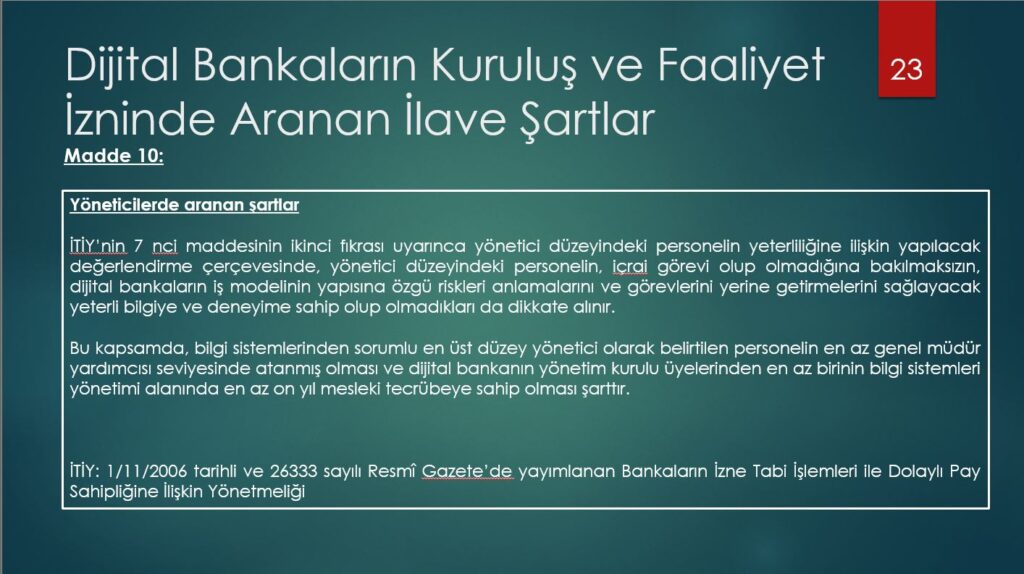 Dijital Bankaların Kuruluş ve Faaliyet İzninde Aranan İlave Şartlar

23

Madde 10:

Yöneticilerde aranan şartlar

İTİY'nin 7 nci maddesinin ikinci fıkrası uyarınca yönetici düzeyindeki personelin yeterliliğine ilişkin yapılacak değerlendirme çerçevesinde, yönetici düzeyindeki personelin, icrai görevi olup olmadığına bakılmaksızın, dijital bankaların iş modelinin yapısına özgü riskleri anlamalarını ve görevlerini yerine getirmelerini sağlayacak yeterli bilgiye ve deneyime sahip olup olmadıkları da dikkate alınır.

Bu kapsamda, bilgi sistemlerinden sorumlu en üst düzey yönetici olarak belirtilen personelin en az genel müdür yardımcısı seviyesinde atanmış olması ve dijital bankanın yönetim kurulu üyelerinden en az birinin bilgi sistemleri yönetimi alanında en az on yıl mesleki tecrübeye sahip olması şarttır.

İTİY: 1/11/2006 tarihli ve 26333 sayılı Resmî Gazete'de yayımlanan Bankaların İzne Tabi İşlemleri ile Dolaylı Pay Sahipliğine İlişkin Yönetmeliği